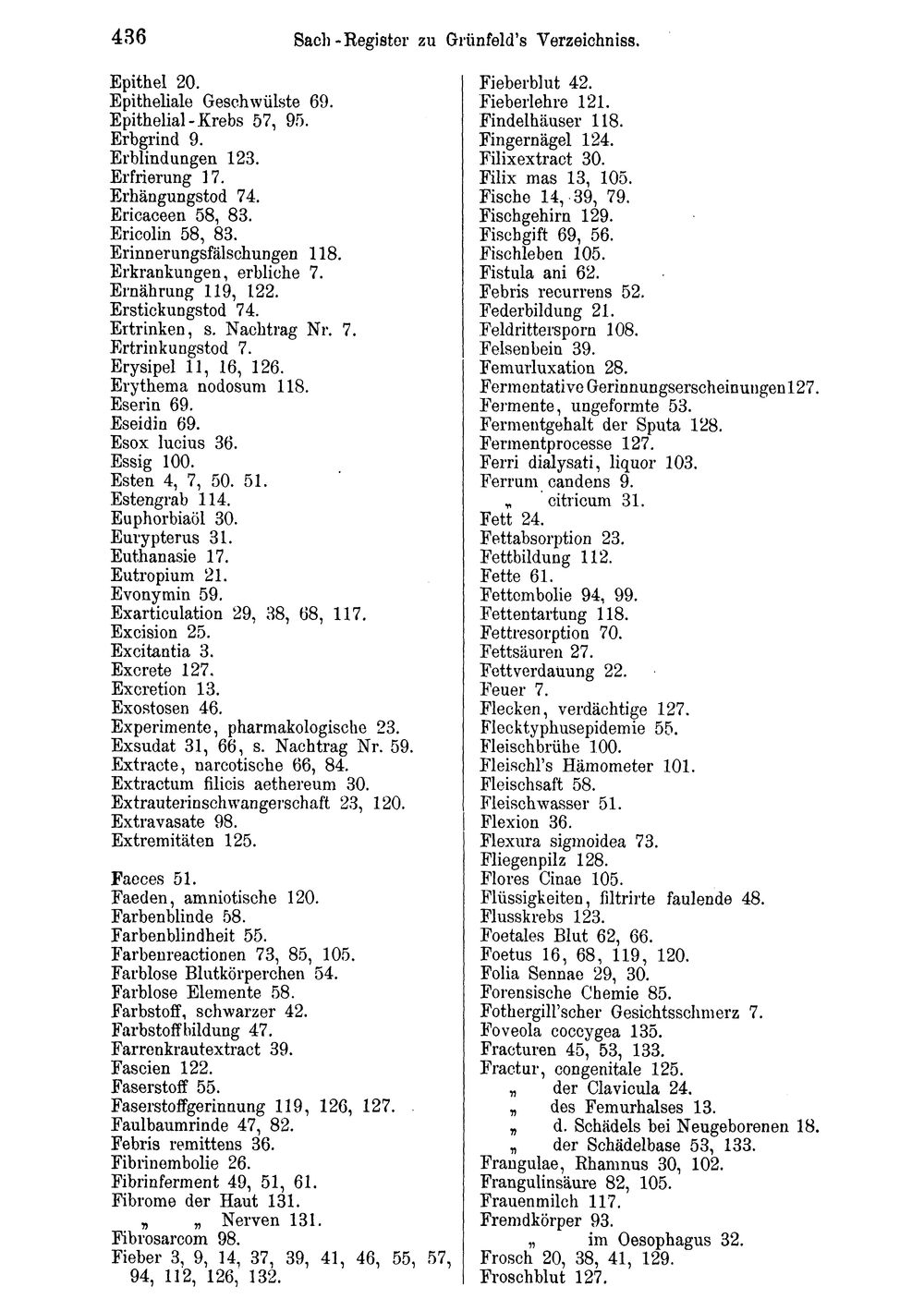 436 Sach-Register zu Grünfeld's Verzeichniss.

Epithel 20.
Epitheliale Geschwülste 69.
Epithelial-Krebs 57, 95.
Erbgrind 9.
Erblindungen 123.
Erfrierung 17.
Erhängungstod 74.
Ericaceen 58, 83.
Ericolin 58, 83.
Erinnerungsfälschungen 118.
Erkrankungen, erbliche 7.
Ernährung 119, 122.
Erstickungstod 74.
Ertrinken, s. Nachtrag Nr. 7.
Ertrinkungstod 7.
Erysipel 11, 16, 126.
Erythema nodosum 118.
Eserin 69.
Eseidin 69.
Esox lucius 36.
Essig 100.
Esten 4, 7, 50. 51.
Estengrab 114.
Euphorbiaöl 30.
Eurypterus 31.
Euthanasie 17.
Eutropium 21.
Evonymin 59.
Exarticulation 29, 38, 68, 117.
Excision 25.
Excitantia 3.
Excrete 127.
Excretion 13.
Exostosen 46.
Experimente, pharmakologische 23.
Exsudat 31, 66, s. Nachtrag Nr. 59.
Extracte, narcotische 66, 84.
Extractum filicis aethereum 30.
Extrauterinschwangerschaft 23, 120.
Extravasate 98.
Extremitäten 125.

Faeces 51.
Faeden, amniotische 120.
Farbenblinde 58.
Farbenblindheit 55.
Farbenreactionen 73, 85, 105.
Farblose Blutkörperchen 54.
Farblose Elemente 58.
Farbstoff, schwarzer 42.
Farbstoffbildung 47.
Farrenkrautextract 39.
Fascien 122.
Faserstoff 55.
Faserstoffgerinnung 119, 126, 127.
Faulbaumrinde 47, 82.
Febris remittens 36.
Fibrinembolie 26.
Fibrinferment 49, 51, 61.
Fibrome der Haut 131.
„ „ Nerven 131.
Fibrosarcom 98.
Fieber 3, 9, 14, 37, 39, 41, 46, 55, 57, 94, 112, 126, 132.

Fieberblut 42.
Fieberlehre 121.
Findelhäuser 118.
Fingernägel 124.
Filixextract 30.
Filix mas 13, 105.
Fische 14, 39, 79.
Fischgehirn 129.
Fischgift 69, 56.
Fischleben 105.
Fistula ani 62.
Febris recurrens 52.
Federbildung 21.
Feldrittersporn 108.
Felsenbein 39.
Femurluxation 28.
Fermentative Gerinnungserscheinungen 127.
Fermente, ungeformte 53.
Fermentgehalt der Sputa 128.
Fermentprocesse 127.
Ferri dialysati, liquor 103.
Ferrum candens 9.
„ citricum 31.
Fett 24.
Fettabsorption 23.
Fettbildung 112.
Fette 61.
Fettembolie 94, 99.
Fettentartung 118.
Fettresorption 70.
Fettsäuren 27.
Fettverdauung 22.
Feuer 7.
Flecken, verdächtige 127.
Flecktyphusepidemie 55.
Fleischbrühe 100.
Fleischl's Hämometer 101.
Fleischsaft 58.
Fleischwasser 51.
Flexion 36.
Flexura sigmoidea 73.
Fliegenpilz 128.
Flores Cinae 105.
Flüssigkeiten, filtrirte faulende 48.
Flusskrebs 123.
Foetales Blut 62, 66.
Foetus 16, 68, 119, 120.
Folia Sennae 29, 30.
Forensische Chemie 85.
Fothergill'scher Gesichtsschmerz 7.
Foveola coccygea 135.
Fracturen 45, 53, 133.
Fractur, congenitale 125.
„ der Clavicula 24.
„ des Femurhalses 13.
„ d. Schädels bei Neugeborenen 18.
„ der Schädelbase 53, 133.
Frangulae, Rhamnus 30, 102.
Frangulinsäure 82, 105.
Frauenmilch 117.
Fremdkörper 93.
„ im Oesophagus 32.
Frosch 20, 38, 41, 129.
Froschblut 127.